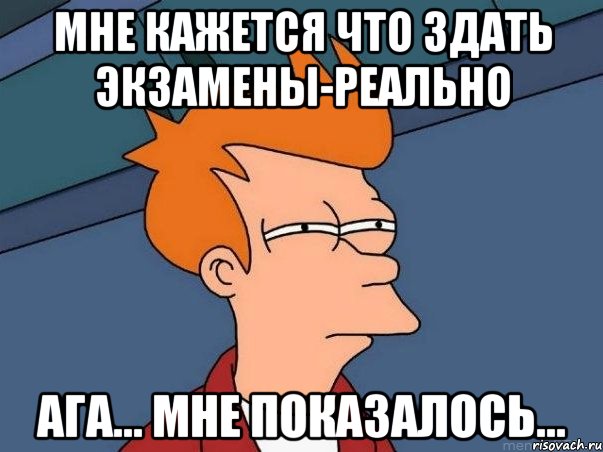 МНЕ КАЖЕТСЯ ЧТО ЗДАТЬ ЭКЗАМЕНЫ-РЕАЛЬНО

АГА... МНЕ ПОКАЗАЛОСЬ...

risovach.ru